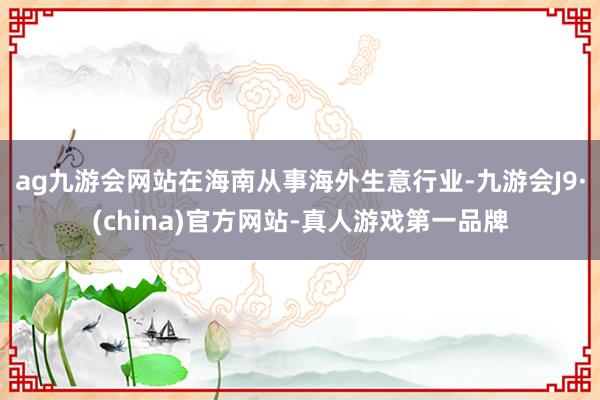 ag九游会网站在海南从事海外生意行业-九游会J9·(china)官方网站-真人游戏第一品牌